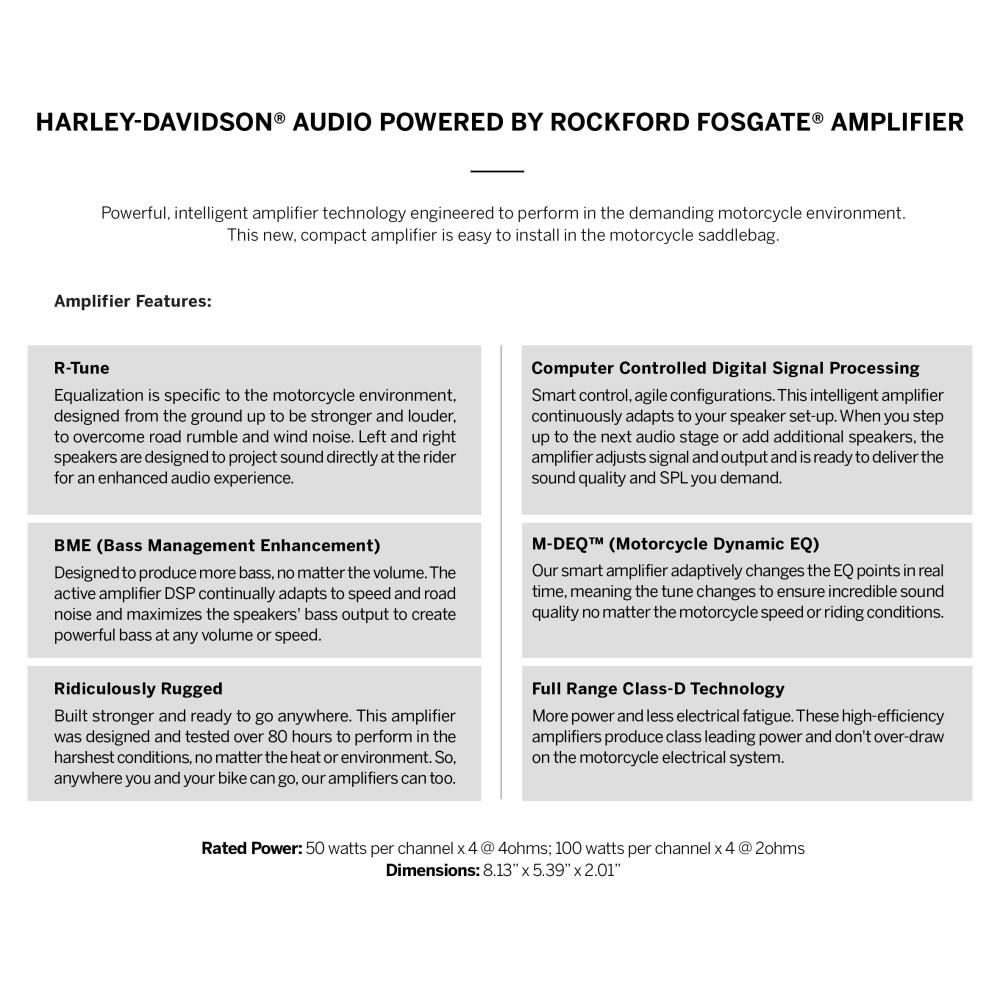 HARLEY-DAVIDSON® AUDIO POWERED BY ROCKFORD FOSGATE® AMPLIFIER

Powerful, intelligent amplifier technology engineered to perform in the demanding motorcycle environment. This new, compact amplifier is easy to install in the motorcycle saddlebag.

Amplifier Features:

R-Tune
Equalization is specific to the motorcycle environment, designed from the ground up to be stronger and louder, to overcome road rumble and wind noise. Left and right speakers are designed to project sound directly at the rider for an enhanced audio experience.

BME (Bass Management Enhancement)
Designed to produce more bass, no matter the volume. The active amplifier DSP continually adapts to speed and road noise and maximizes the speakers' bass output to create powerful bass at any volume or speed.

Ridiculously Rugged
Built stronger and ready to go anywhere. This amplifier was designed and tested over 80 hours to perform in the harshest conditions, no matter the heat or environment. So, anywhere you and your bike can go, our amplifiers can too.

Computer Controlled Digital Signal Processing
Smart control, agile configurations. This intelligent amplifier continuously adapts to your speaker set-up. When you step up to the next audio stage or add additional speakers, the amplifier adjusts signal and output and is ready to deliver the sound quality and SPL you demand.

M-DEQ™ (Motorcycle Dynamic EQ)
Our smart amplifier adaptively changes the EQ points in real time, meaning the tune changes to ensure incredible sound quality no matter the motorcycle speed or riding conditions.

Full Range Class-D Technology
More power and less electrical fatigue. These high-efficiency amplifiers produce class leading power and don't over-draw on the motorcycle electrical system.

Rated Power: 50 watts per channel x 4 @ 4ohms; 100 watts per channel x 4 @ 2ohms
Dimensions: 8.13" x 5.39" x 2.01"